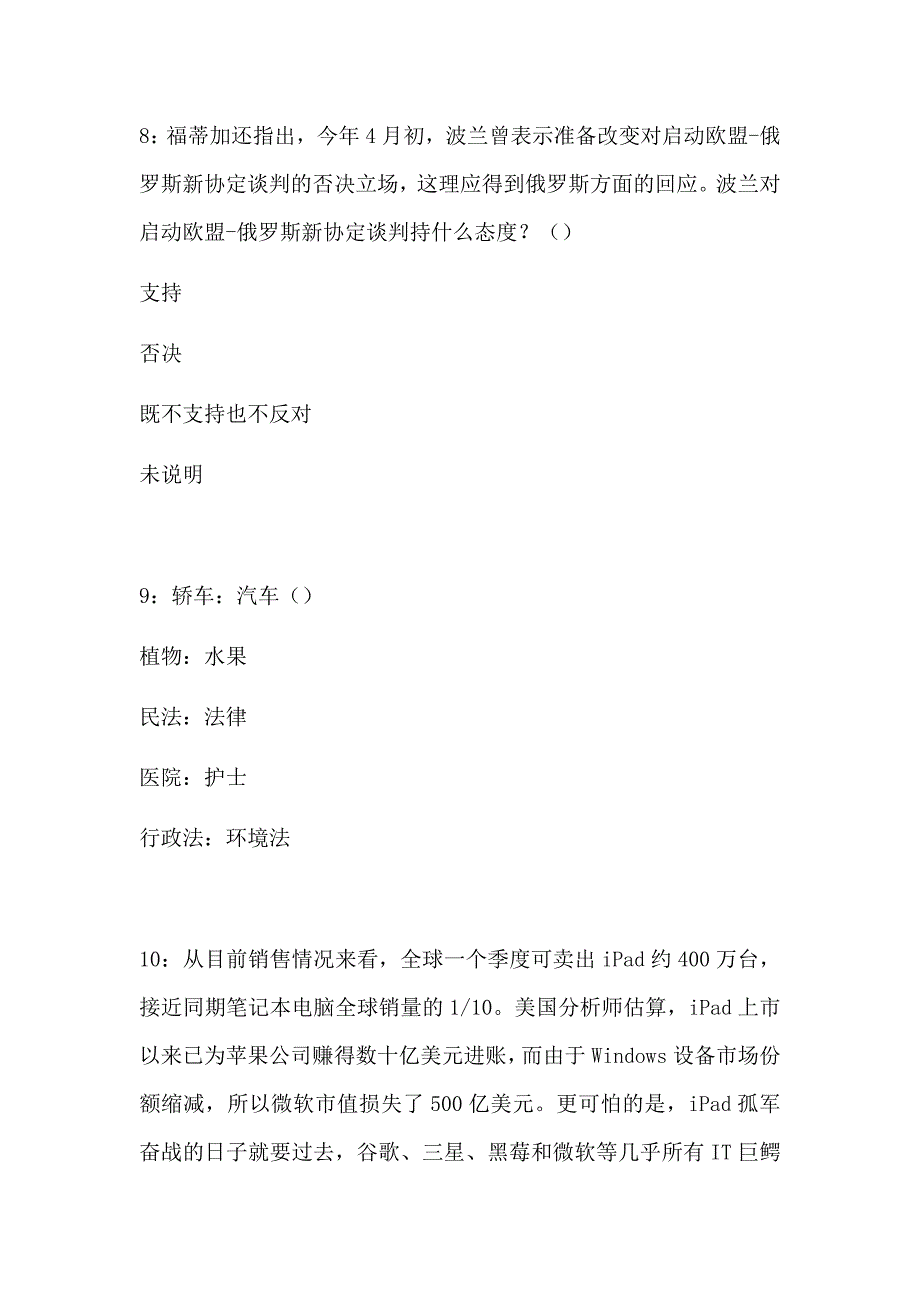 8：福蒂加还指出，今年 4 月初，波兰曾表示准备改变对启动欧盟-俄罗斯新协定谈判的否决立场，这理应得到俄罗斯方面的回应。波兰对启动欧盟-俄罗斯新协定谈判持什么态度？（）

支持

否决

既不支持也不反对

未说明

9：轿车：汽车（）

植物：水果

民法：法律

医院：护士

行政法：环境法

10：从目前销售情况来看，全球一个季度可卖出 iPad 约 400 万台，接近同期笔记本电脑全球销量的 1/10。美国分析师估算，iPad 上市以来已为苹果公司赚得数十亿美元进账，而由于 Windows 设备市场份额缩减，所以微软市值损失了 500 亿美元。更可怕的是，iPad 孤军奋战的日子就要过去，谷歌、三星、黑莓和微软等几乎所有 IT 巨鳄